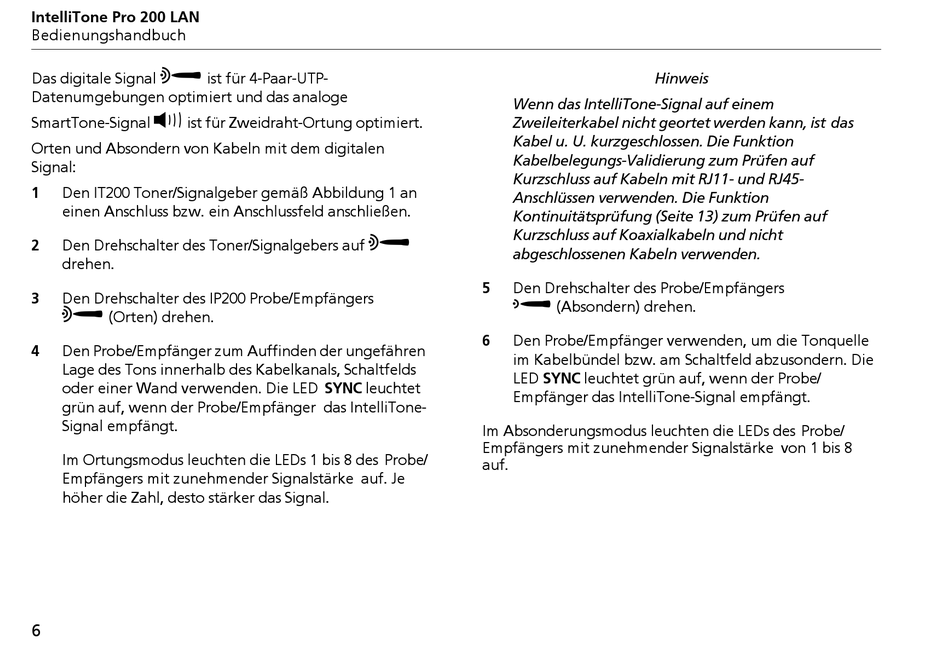 IntelliTone Pro 200 LAN
Bedienungshandbuch

Das digitale Signal ist für 4-Paar-UTP-Datenumgebungen optimiert und das analoge SmartTone-Signal ist für Zweidraht-Ortung optimiert.

Orten und Absondern von Kabeln mit dem digitalen Signal:

1 Den IT200 Toner/Signalgeber gemäß Abbildung 1 an einen Anschluss bzw. ein Anschlussfeld anschließen.

2 Den Drehschalter des Toner/Signalgebers auf drehen.

3 Den Drehschalter des IP200 Probe/Empfängers (Orten) drehen.

4 Den Probe/Empfänger zum Auffinden der ungefähren Lage des Tons innerhalb des Kabelkanals, Schaltfelds oder einer Wand verwenden. Die LED SYNC leuchtet grün auf, wenn der Probe/Empfänger das IntelliTone-Signal empfängt.

Im Ortungsmodus leuchten die LEDs 1 bis 8 des Probe/Empfängers mit zunehmender Signalstärke auf. Je höher die Zahl, desto stärker das Signal.

Hinweis

Wenn das IntelliTone-Signal auf einem Zweileiterkabel nicht geortet werden kann, ist das Kabel u. U. kurzgeschlossen. Die Funktion Kabelbelegungs-Validierung zum Prüfen auf Kurzschluss auf Kabeln mit RJ11- und RJ45-Anschlüssen verwenden. Die Funktion Kontinuitätsprüfung (Seite 13) zum Prüfen auf Kurzschluss auf Koaxialkabeln und nicht abgeschlossenen Kabeln verwenden.

5 Den Drehschalter des Probe/Empfängers (Absondern) drehen.

6 Den Probe/Empfänger verwenden, um die Tonquelle im Kabelbündel bzw. am Schaltfeld abzusondern. Die LED SYNC leuchtet grün auf, wenn der Probe/Empfänger das IntelliTone-Signal empfängt.

Im Absonderungsmodus leuchten die LEDs des Probe/Empfängers mit zunehmender Signalstärke von 1 bis 8 auf.

6